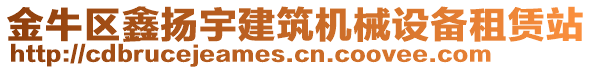 金牛区鑫扬宇建筑机械设备租赁站
http://cdbrucejeames.cn.coovee.com